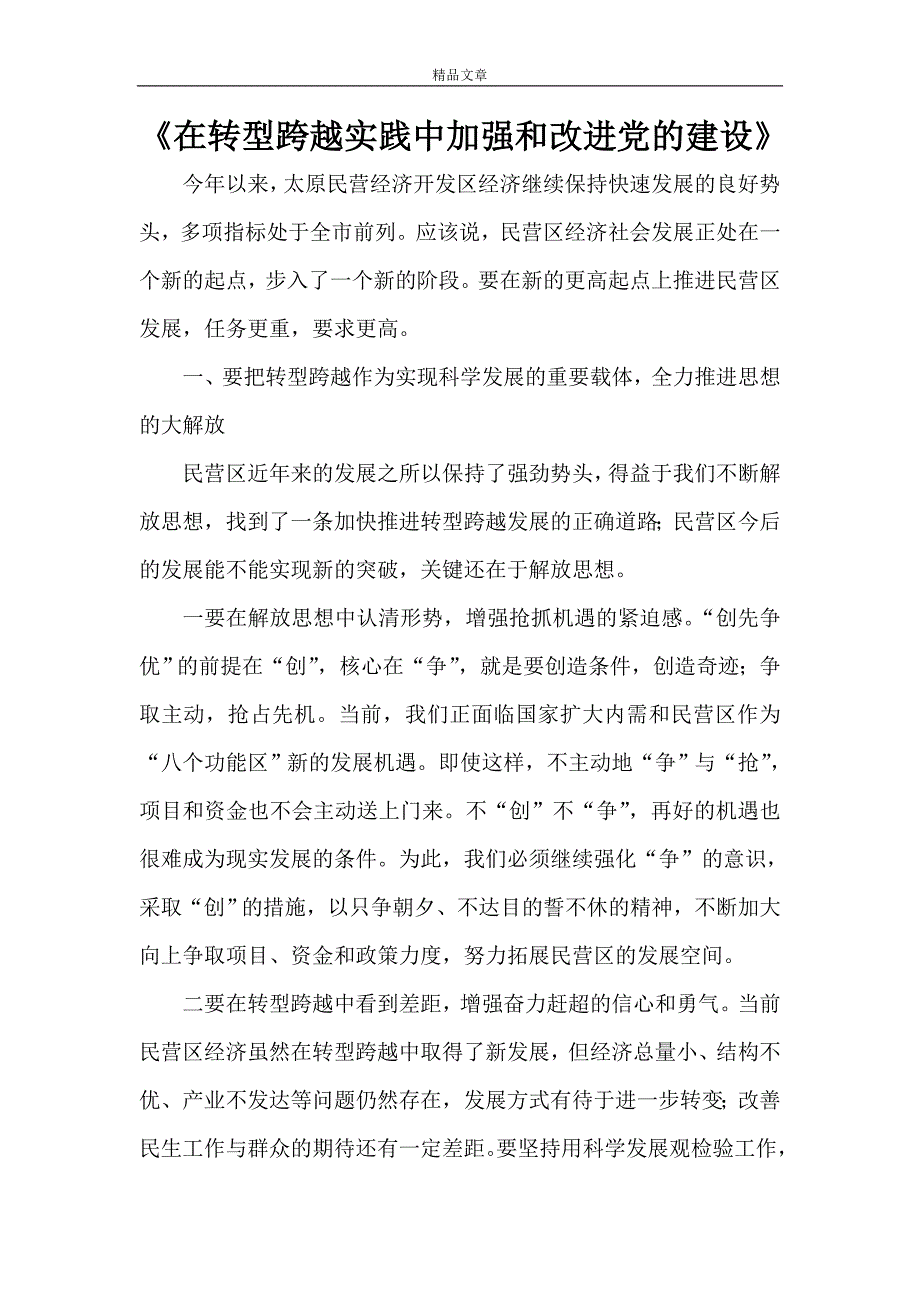 精品文章

《在转型跨越实践中加强和改进党的建设》

今年以来，太原民营经济开发区经济继续保持快速发展的良好势头，多项指标处于全市前列。应该说，民营区经济社会发展正处在一个新的起点，步入了一个新的阶段。要在新的更高起点上推进民营区发展，任务更重，要求更高。

一、要把转型跨越作为实现科学发展的重要载体，全力推进思想的大解放

民营区近年来的发展之所以保持了强劲势头，得益于我们不断解放思想，找到了一条加快推进转型跨越发展的正确道路;民营区今后的发展能不能实现新的突破，关键还在于解放思想。

一要在解放思想中认清形势，增强抢抓机遇的紧迫感。“创先争优”的前提在“创”，核心在“争”，就是要创造条件，创造奇迹;争取主动，抢占先机。当前，我们正面临国家扩大内需和民营区作为“八个功能区”新的发展机遇。即使这样，不主动地“争”与“抢”，项目和资金也不会主动送上门来。不“创”不“争”，再好的机遇也很难成为现实发展的条件。为此，我们必须继续强化“争”的意识，采取“创”的措施，以只争朝夕、不达目的誓不休的精神，不断加大向上争取项目、资金和政策力度，努力拓展民营区的发展空间。

二要在转型跨越中看到差距，增强奋力赶超的信心和勇气。当前民营区经济虽然在转型跨越中取得了新发展，但经济总量小、结构不优、产业不发达等问题仍然存在，发展方式有待于进一步转变;改善民生工作与群众的期待还有一定差距。要坚持用科学发展观检验工作，